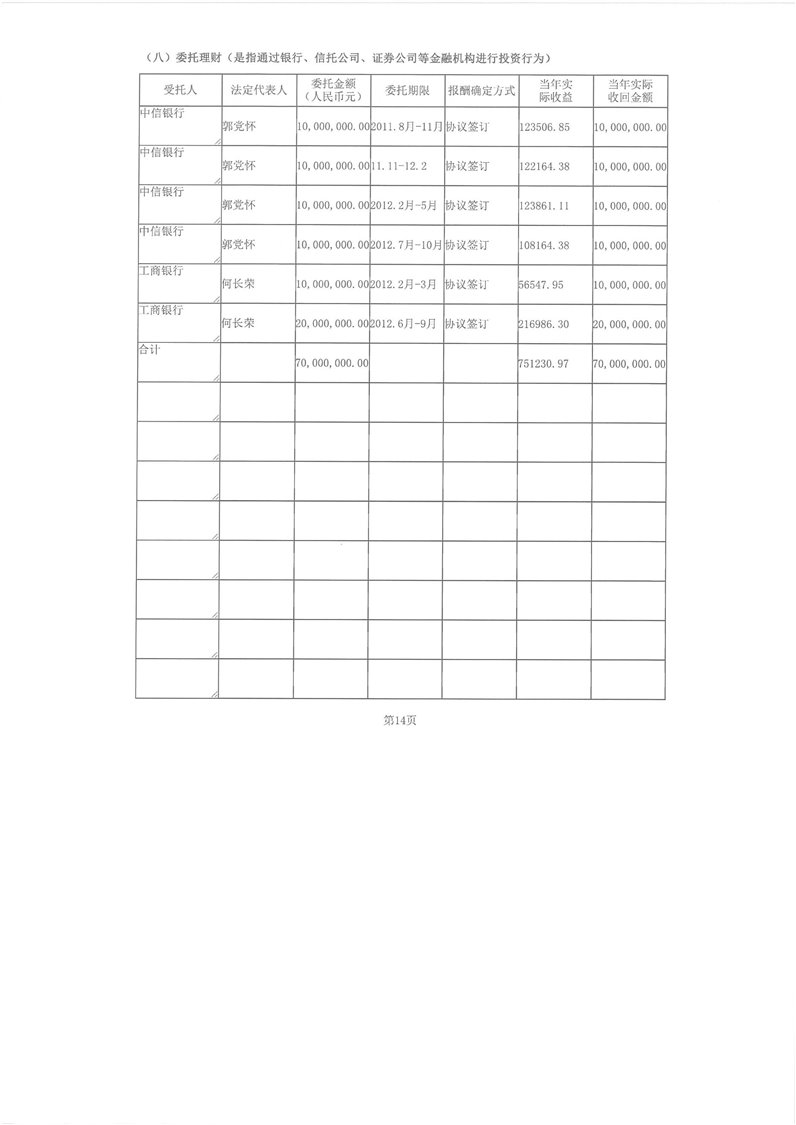 （八）委托理财（是指通过银行、信托公司、证券公司等金融机构进行投资行为）

| 受托人 | 法定代表人 | 委托金额（人民币元） | 委托期限 | 报酬确定方式 | 当年实际收益 | 当年实际收回金额 |
|---|---|---|---|---|---|---|
| 中信银行 | 郭党怀 | 10,000,000.00 | 2011.8月-11月 | 协议签订 | 123506.85 | 10,000,000.00 |
| 中信银行 | 郭党怀 | 10,000,000.00 | 11.11-12.2 | 协议签订 | 122164.38 | 10,000,000.00 |
| 中信银行 | 郭党怀 | 10,000,000.00 | 2012.2月-5月 | 协议签订 | 123861.11 | 10,000,000.00 |
| 中信银行 | 郭党怀 | 10,000,000.00 | 2012.7月-10月 | 协议签订 | 108164.38 | 10,000,000.00 |
| 工商银行 | 何长荣 | 10,000,000.00 | 2012.2月-3月 | 协议签订 | 56547.95 | 10,000,000.00 |
| 工商银行 | 何长荣 | 20,000,000.00 | 2012.6月-9月 | 协议签订 | 216986.30 | 20,000,000.00 |
| 合计 | | 70,000,000.00 | | | 751230.97 | 70,000,000.00 |
| | | | | | | |
| | | | | | | |
| | | | | | | |
| | | | | | | |
| | | | | | | |
| | | | | | | |
| | | | | | | |
| | | | | | | |

第14页